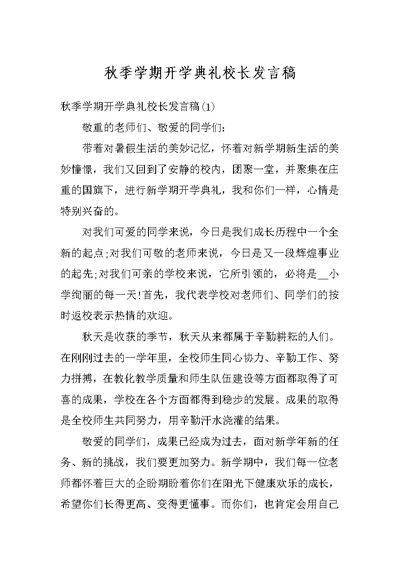 秋季学期开学典礼校长发言稿

秋季学期开学典礼校长发言稿(1)

敬重的老师们、敬爱的同学们:

带着对暑假生活的美妙记忆，怀着对新学期新生活的美妙憧憬，我们又回到了安静的校内，团聚一堂，并聚集在庄重的国旗下，进行新学期开学典礼，我和你们一样，心情是特别兴奋的。

对我们可爱的同学来说，今日是我们成长历程中一个全新的起点;对我们可敬的老师来说，今日是又一段辉煌事业的起先;对我们可亲的学校来说，它所引领的，必将是__小学绚丽的每一天!首先，我代表学校对老师们、同学们的按时返校表示热情的欢迎。

秋天是收获的季节，秋天从来都属于辛勤耕耘的人们。在刚刚过去的一学年里，全校师生同心协力、辛勤工作、努力拼搏，在教化教学质量和师生队伍建设等方面都取得了可喜的成果，学校在各个方面都得到稳步的发展。成果的取得是全校师生共同努力，用辛勤汗水浇灌的结果。

敬爱的同学们，成果已经成为过去，面对新学年新的任务、新的挑战，我们要更加努力。新学期中，我们每一位老师都怀着巨大的企盼期盼着你们在阳光下健康欢乐的成长，希望你们长得更高、变得更懂事。而你们，也肯定会用自己